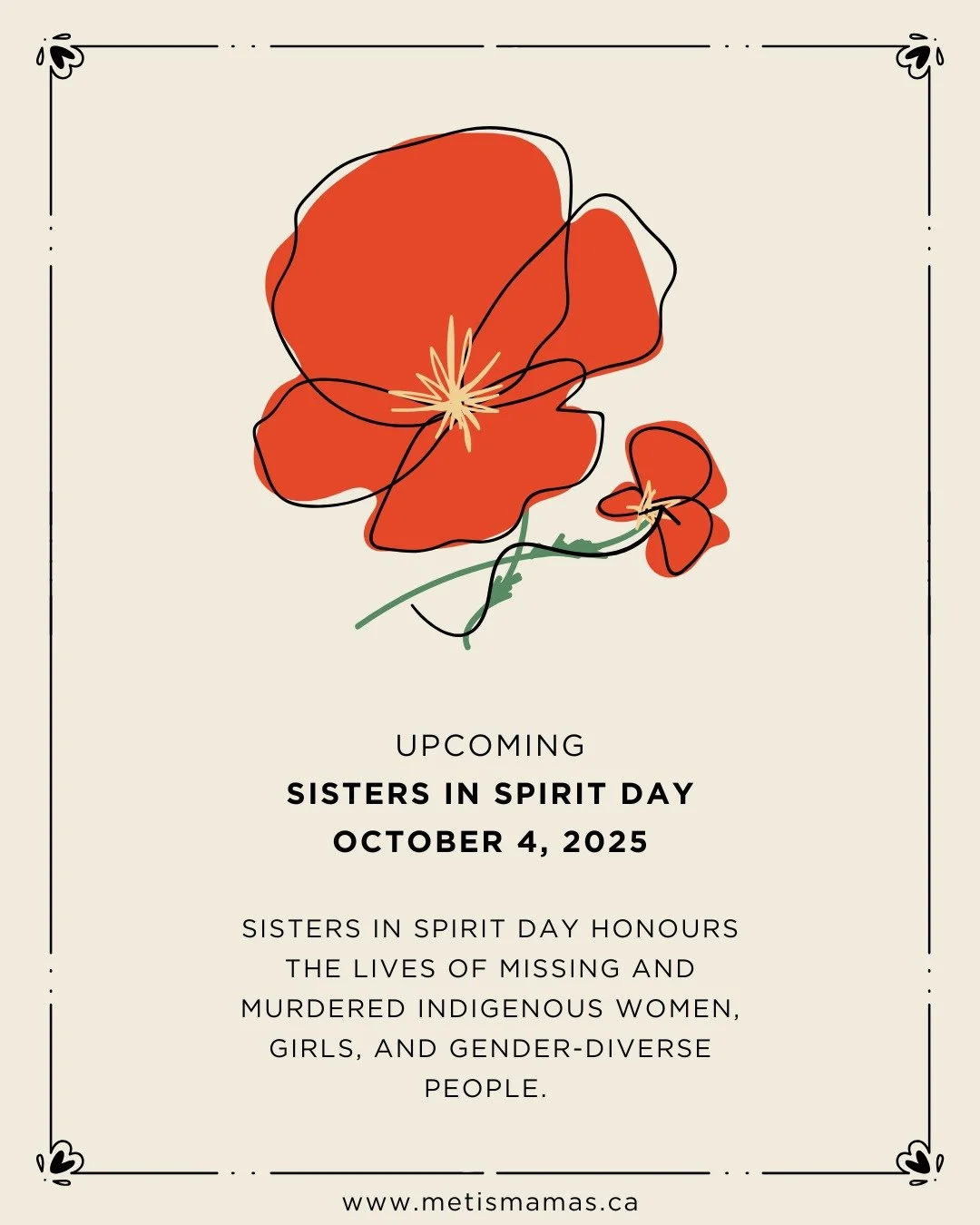 UPCOMING
SISTERS IN SPIRIT DAY
OCTOBER 4, 2025

SISTERS IN SPIRIT DAY HONOURS THE LIVES OF MISSING AND MURDERED INDIGENOUS WOMEN, GIRLS, AND GENDER-DIVERSE PEOPLE.

www.metismamas.ca